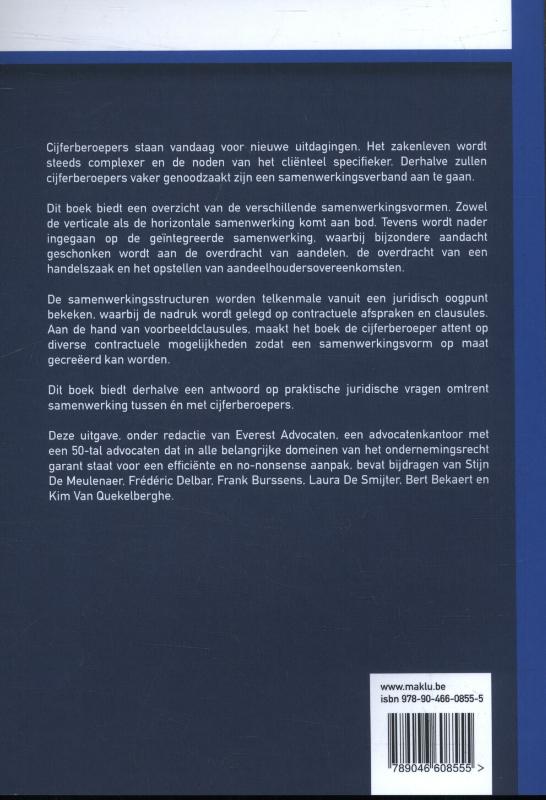 Cijferberoepers staan vandaag voor nieuwe uitdagingen. Het zakenleven wordt steeds complexer en de noden van het cliënteel specifieker. Derhalve zullen cijferberoepers vaker genoodzaakt zijn een samenwerkingsverband aan te gaan.

Dit boek biedt een overzicht van de verschillende samenwerkingsvormen. Zowel de verticale als de horizontale samenwerking komt aan bod. Tevens wordt nader ingegaan op de geïntegreerde samenwerking, waarbij bijzondere aandacht geschonken wordt aan de overdracht van aandelen, de overdracht van een handelszaak en het opstellen van aandeelhoudersovereenkomsten.

De samenwerkingsstructuren worden telkenmale vanuit een juridisch oogpunt bekeken, waarbij de nadruk wordt gelegd op contractuele afspraken en clausules. Aan de hand van voorbeeldclausules, maakt het boek de cijferberoeper attent op diverse contractuele mogelijkheden zodat een samenwerkingsvorm op maat gecreëerd kan worden.

Dit boek biedt derhalve een antwoord op praktische juridische vragen omtrent samenwerking tussen én met cijferberoepers.

Deze uitgave, onder redactie van Everest Advocaten, een advocatenkantoor met een 50-tal advocaten dat in alle belangrijke domeinen van het ondernemingsrecht garant staat voor een efficiënte en no-nonsense aanpak, bevat bijdragen van Stijn De Meulenaer, Frédéric Delbar, Frank Burssens, Laura De Smijter, Bert Bekaert en Kim Van Quekelberghe.

www.maklu.be
isbn 978-90-466-0855-5

789046 608555 >